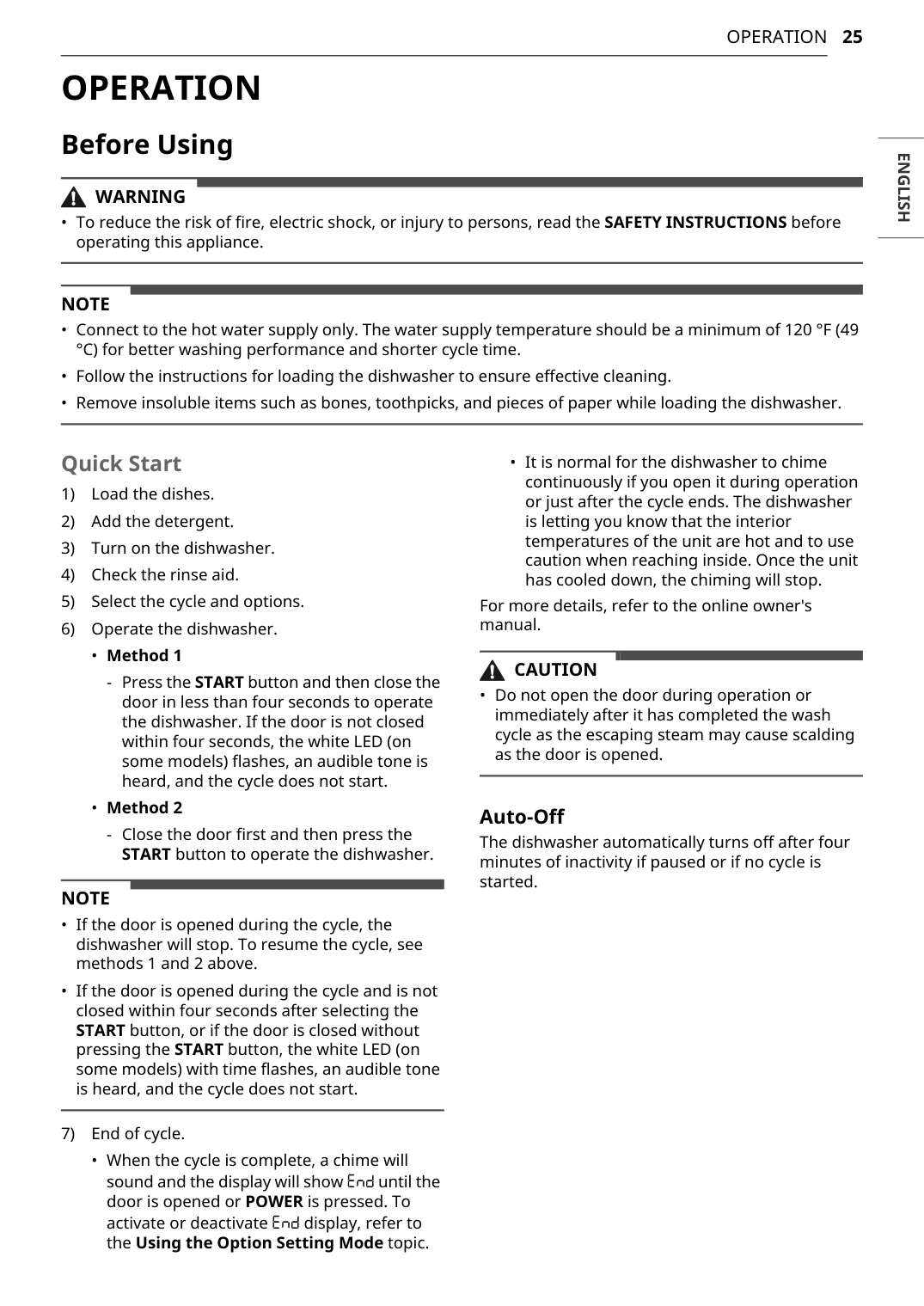 OPERATION 25

ENGLISH

OPERATION

Before Using

WARNING

• To reduce the risk of fire, electric shock, or injury to persons, read the SAFETY INSTRUCTIONS before operating this appliance.

NOTE

• Connect to the hot water supply only. The water supply temperature should be a minimum of 120 °F (49 °C) for better washing performance and shorter cycle time.

• Follow the instructions for loading the dishwasher to ensure effective cleaning.

• Remove insoluble items such as bones, toothpicks, and pieces of paper while loading the dishwasher.

Quick Start

1) Load the dishes.

2) Add the detergent.

3) Turn on the dishwasher.

4) Check the rinse aid.

5) Select the cycle and options.

6) Operate the dishwasher.

• Method 1

- Press the START button and then close the door in less than four seconds to operate the dishwasher. If the door is not closed within four seconds, the white LED (on some models) flashes, an audible tone is heard, and the cycle does not start.

• Method 2

- Close the door first and then press the START button to operate the dishwasher.

NOTE

• If the door is opened during the cycle, the dishwasher will stop. To resume the cycle, see methods 1 and 2 above.

• If the door is opened during the cycle and is not closed within four seconds after selecting the START button, or if the door is closed without pressing the START button, the white LED (on some models) with time flashes, an audible tone is heard, and the cycle does not start.

7) End of cycle.

• When the cycle is complete, a chime will sound and the display will show End until the door is opened or POWER is pressed. To activate or deactivate End display, refer to the Using the Option Setting Mode topic.

• It is normal for the dishwasher to chime continuously if you open it during operation or just after the cycle ends. The dishwasher is letting you know that the interior temperatures of the unit are hot and to use caution when reaching inside. Once the unit has cooled down, the chiming will stop.

For more details, refer to the online owner's manual.

CAUTION

• Do not open the door during operation or immediately after it has completed the wash cycle as the escaping steam may cause scalding as the door is opened.

Auto-Off

The dishwasher automatically turns off after four minutes of inactivity if paused or if no cycle is started.